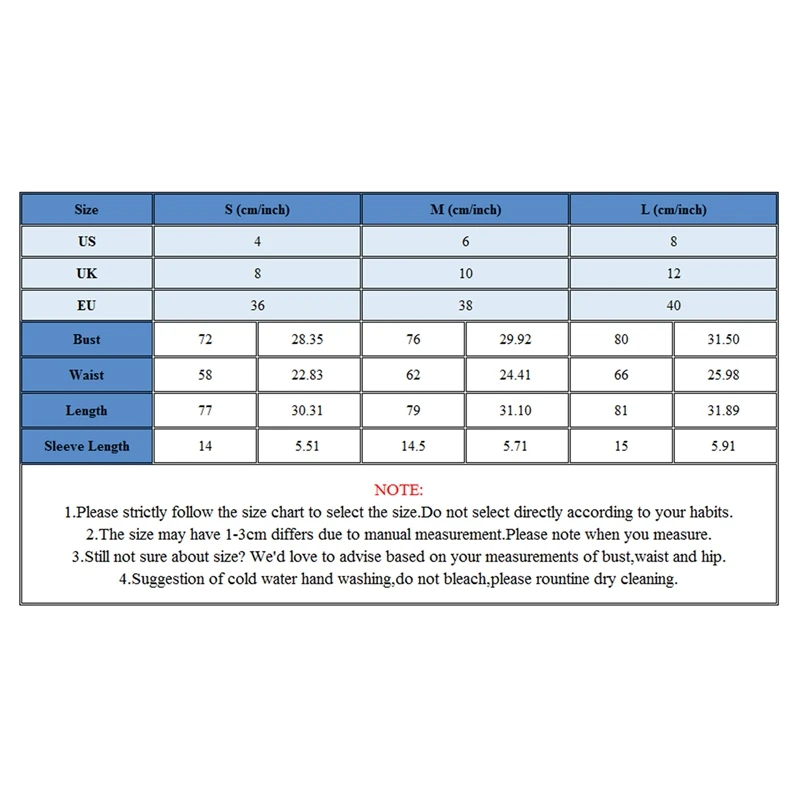 | Size | S (cm/inch) | | M (cm/inch) | | L (cm/inch) | |
|---|---|---|---|---|---|---|
| US | 4 | | 6 | | 8 | |
| UK | 8 | | 10 | | 12 | |
| EU | 36 | | 38 | | 40 | |
| Bust | 72 | 28.35 | 76 | 29.92 | 80 | 31.50 |
| Waist | 58 | 22.83 | 62 | 24.41 | 66 | 25.98 |
| Length | 77 | 30.31 | 79 | 31.10 | 81 | 31.89 |
| Sleeve Length | 14 | 5.51 | 14.5 | 5.71 | 15 | 5.91 |

NOTE:
1.Please strictly follow the size chart to select the size.Do not select directly according to your habits.
2.The size may have 1-3cm differs due to manual measurement.Please note when you measure.
3.Still not sure about size? We'd love to advise based on your measurements of bust,waist and hip.
4.Suggestion of cold water hand washing,do not bleach,please rountine dry cleaning.